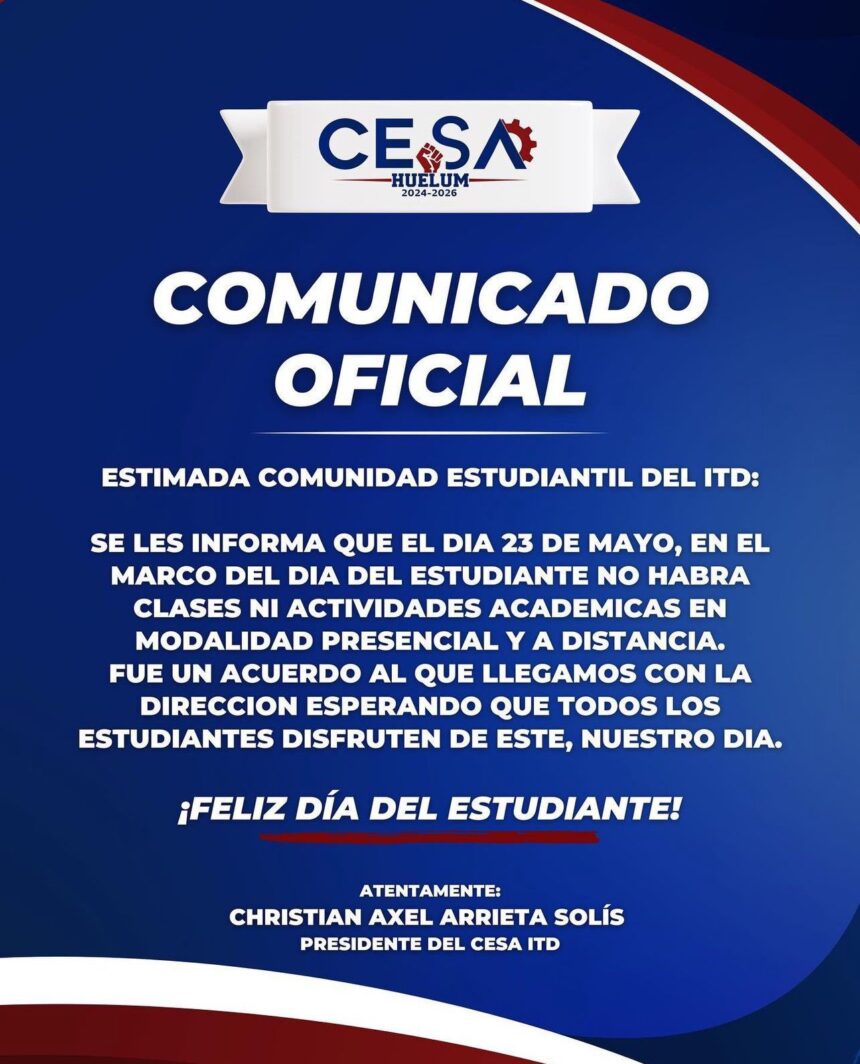 CESA
HUELUM
2024-2026

COMUNICADO OFICIAL

ESTIMADA COMUNIDAD ESTUDIANTIL DEL ITD:

SE LES INFORMA QUE EL DIA 23 DE MAYO, EN EL MARCO DEL DIA DEL ESTUDIANTE NO HABRA CLASES NI ACTIVIDADES ACADEMICAS EN MODALIDAD PRESENCIAL Y A DISTANCIA. FUE UN ACUERDO AL QUE LLEGAMOS CON LA DIRECCION ESPERANDO QUE TODOS LOS ESTUDIANTES DISFRUTEN DE ESTE, NUESTRO DIA.

¡FELIZ DÍA DEL ESTUDIANTE!

ATENTAMENTE:
CHRISTIAN AXEL ARRIETA SOLÍS
PRESIDENTE DEL CESA ITD